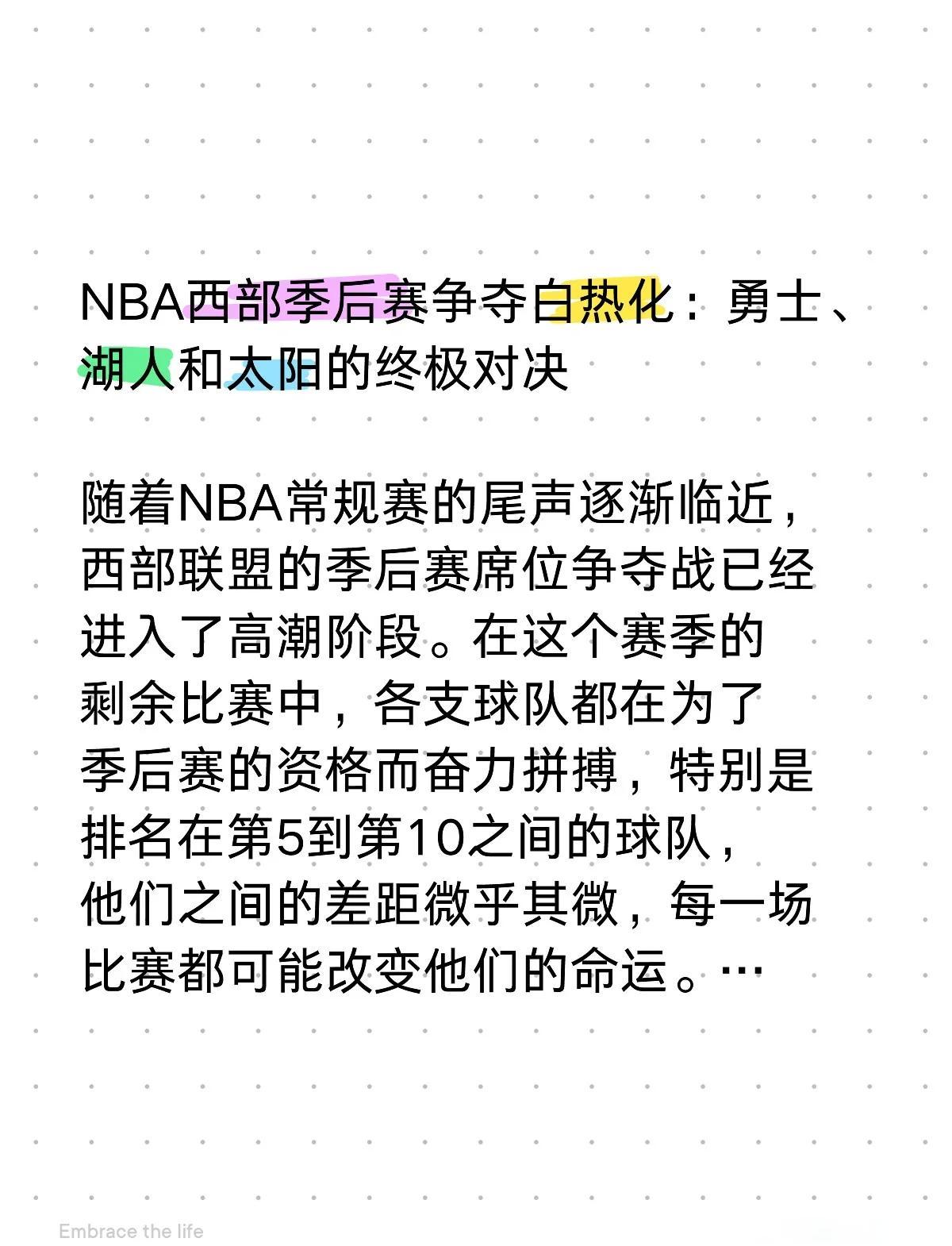 NBA西部季后赛争夺白热化：勇士、湖人和太阳的终极对决

随着NBA常规赛的尾声逐渐临近，西部联盟的季后赛席位争夺战已经进入了高潮阶段。在这个赛季的剩余比赛中，各支球队都在为了季后赛的资格而奋力拼搏，特别是排名在第5到第10之间的球队，他们之间的差距微乎其微，每一场比赛都可能改变他们的命运。…

Embrace the life